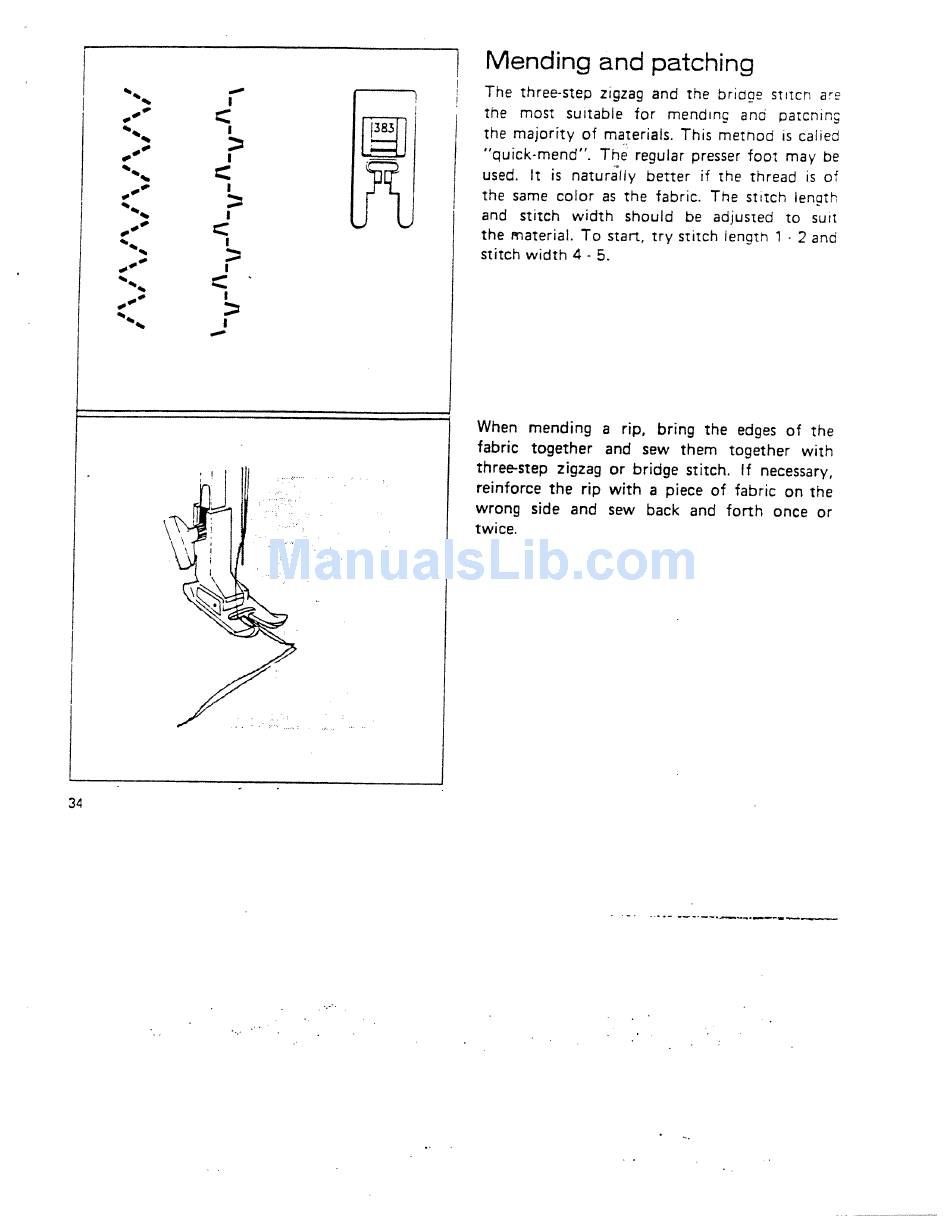 383

Mending and patching

The three-step zigzag and the bridge stitch are the most suitable for mending and patching the majority of materials. This method is called "quick-mend". The regular presser foot may be used. It is naturally better if the thread is of the same color as the fabric. The stitch length and stitch width should be adjusted to suit the material. To start, try stitch length 1 - 2 and stitch width 4 - 5.

When mending a rip, bring the edges of the fabric together and sew them together with three-step zigzag or bridge stitch. If necessary, reinforce the rip with a piece of fabric on the wrong side and sew back and forth once or twice.

ManualsLib.com

34